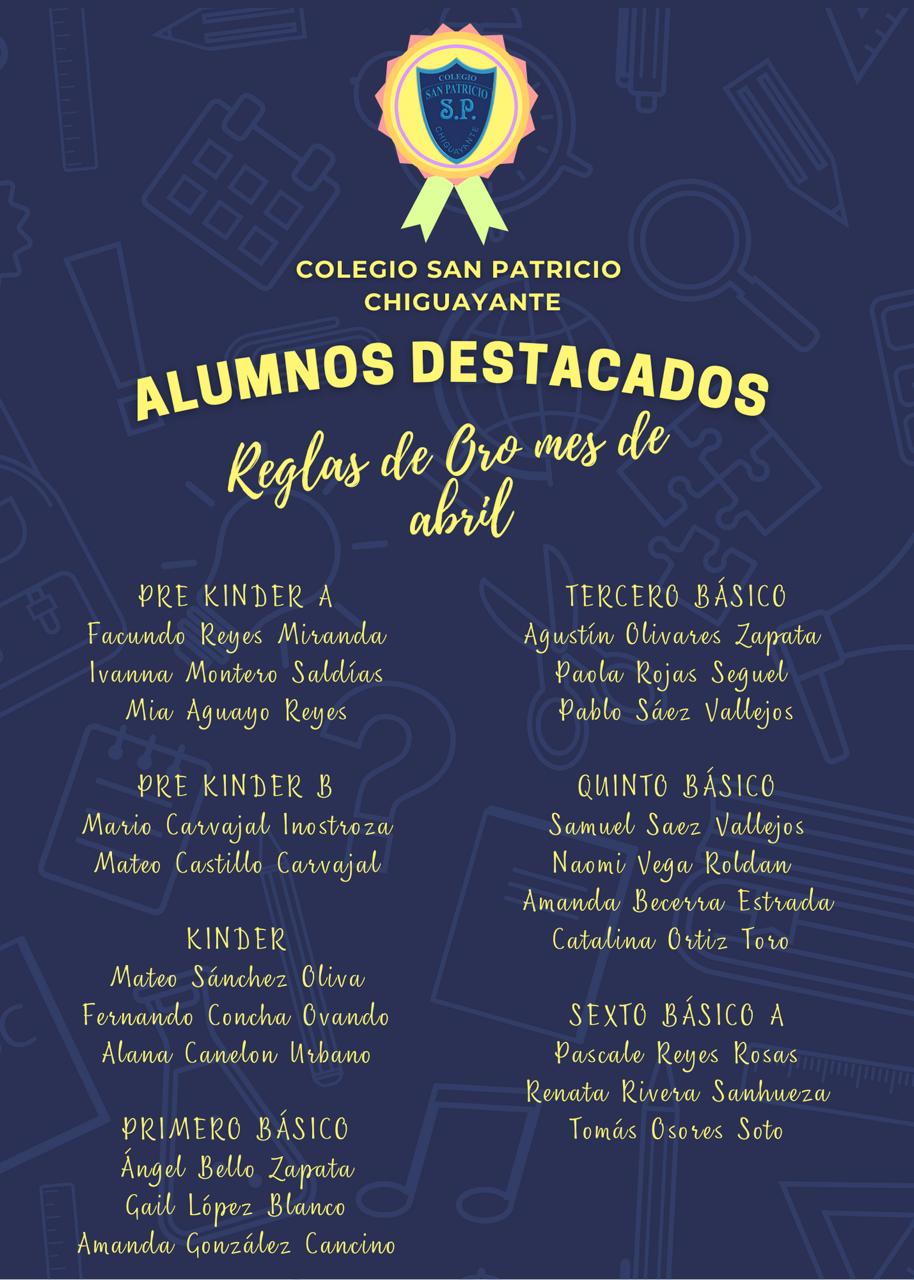 COLEGIO
SAN PATRICIO
S.P.
CHIGUAYANTE

COLEGIO SAN PATRICIO
CHIGUAYANTE

ALUMNOS DESTACADOS

Reglas de Oro mes de abril

PRE KINDER A
Facundo Reyes Miranda
Ivanna Montero Saldías
Mia Aguayo Reyes

PRE KINDER B
Mario Carvajal Inostroza
Mateo Castillo Carvajal

KINDER
Mateo Sánchez Oliva
Fernando Concha Ovando
Alana Canelon Urbano

PRIMERO BÁSICO
Ángel Bello Zapata
Gail López Blanco
Amanda González Cancino

TERCERO BÁSICO
Agustín Olivares Zapata
Paola Rojas Seguel
Pablo Sáez Vallejos

QUINTO BÁSICO
Samuel Saez Vallejos
Naomi Vega Roldan
Amanda Becerra Estrada
Catalina Ortiz Toro

SEXTO BÁSICO A
Pascale Reyes Rosas
Renata Rivera Sanhueza
Tomás Osores Soto